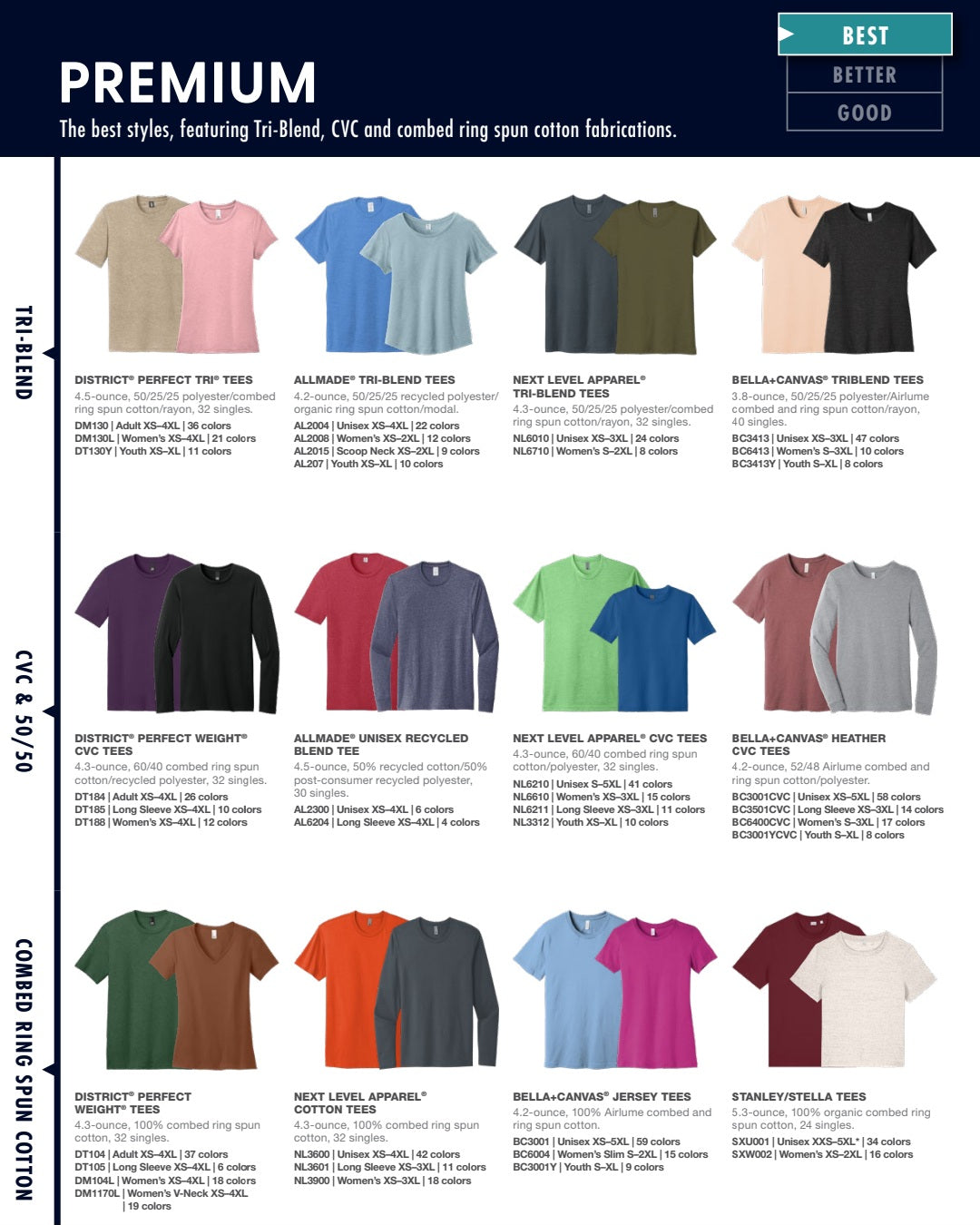 PREMIUM

The best styles, featuring Tri-Blend, CVC and combed ring spun cotton fabrications.

BEST
BETTER
GOOD

TRI-BLEND

DISTRICT® PERFECT TRI® TEES
4.5-ounce, 50/25/25 polyester/combed ring spun cotton/rayon, 32 singles.
DM130 | Adult XS–4XL | 36 colors
DM130L | Women's XS–4XL | 21 colors
DT130Y | Youth XS–XL | 11 colors

ALLMADE® TRI-BLEND TEES
4.2-ounce, 50/25/25 recycled polyester/organic ring spun cotton/modal.
AL2004 | Unisex XS–4XL | 22 colors
AL2008 | Women's XS–2XL | 12 colors
AL2015 | Scoop Neck XS–2XL | 9 colors
AL207 | Youth XS–XL | 10 colors

NEXT LEVEL APPAREL® TRI-BLEND TEES
4.3-ounce, 50/25/25 polyester/combed ring spun cotton/rayon, 32 singles.
NL6010 | Unisex XS–3XL | 24 colors
NL6710 | Women's S–2XL | 8 colors

BELLA+CANVAS® TRIBLEND TEES
3.8-ounce, 50/25/25 polyester/Airlume combed and ring spun cotton/rayon, 40 singles.
BC3413 | Unisex XS–3XL | 47 colors
BC6413 | Women's S–3XL | 10 colors
BC3413Y | Youth S–XL | 8 colors

CVC & 50/50

DISTRICT® PERFECT WEIGHT® CVC TEES
4.3-ounce, 60/40 combed ring spun cotton/recycled polyester, 32 singles.
DT184 | Adult XS–4XL | 26 colors
DT185 | Long Sleeve XS–4XL | 10 colors
DT188 | Women's XS–4XL | 12 colors

ALLMADE® UNISEX RECYCLED BLEND TEE
4.5-ounce, 50% recycled cotton/50% post-consumer recycled polyester, 30 singles.
AL2300 | Unisex XS–4XL | 6 colors
AL6204 | Long Sleeve XS–4XL | 4 colors

NEXT LEVEL APPAREL® CVC TEES
4.3-ounce, 60/40 combed ring spun cotton/polyester, 32 singles.
NL6210 | Unisex S–5XL | 41 colors
NL6610 | Women's XS–3XL | 15 colors
NL6211 | Long Sleeve XS–3XL | 11 colors
NL3312 | Youth XS–XL | 10 colors

BELLA+CANVAS® HEATHER CVC TEES
4.2-ounce, 52/48 Airlume combed and ring spun cotton/polyester.
BC3001CVC | Unisex XS–5XL | 58 colors
BC3501CVC | Long Sleeve XS–3XL | 14 colors
BC6400CVC | Women's S–3XL | 17 colors
BC3001YCVC | Youth S–XL | 8 colors

COMBED RING SPUN COTTON

DISTRICT® PERFECT WEIGHT® TEES
4.3-ounce, 100% combed ring spun cotton, 32 singles.
DT104 | Adult XS–4XL | 37 colors
DT105 | Long Sleeve XS–4XL | 6 colors
DM104L | Women's XS–4XL | 18 colors
DM1170L | Women's V-Neck XS–4XL | 19 colors

NEXT LEVEL APPAREL® COTTON TEES
4.3-ounce, 100% combed ring spun cotton, 32 singles.
NL3600 | Unisex XS–4XL | 42 colors
NL3601 | Long Sleeve XS–3XL | 11 colors
NL3900 | Women's XS–3XL | 18 colors

BELLA+CANVAS® JERSEY TEES
4.2-ounce, 100% Airlume combed and ring spun cotton.
BC3001 | Unisex XS–5XL | 59 colors
BC6004 | Women's Slim S–2XL | 15 colors
BC3001Y | Youth S–XL | 9 colors

STANLEY/STELLA TEES
5.3-ounce, 100% organic combed ring spun cotton, 24 singles.
SXU001 | Unisex XXS–5XL* | 34 colors
SXW002 | Women's XS–2XL | 16 colors